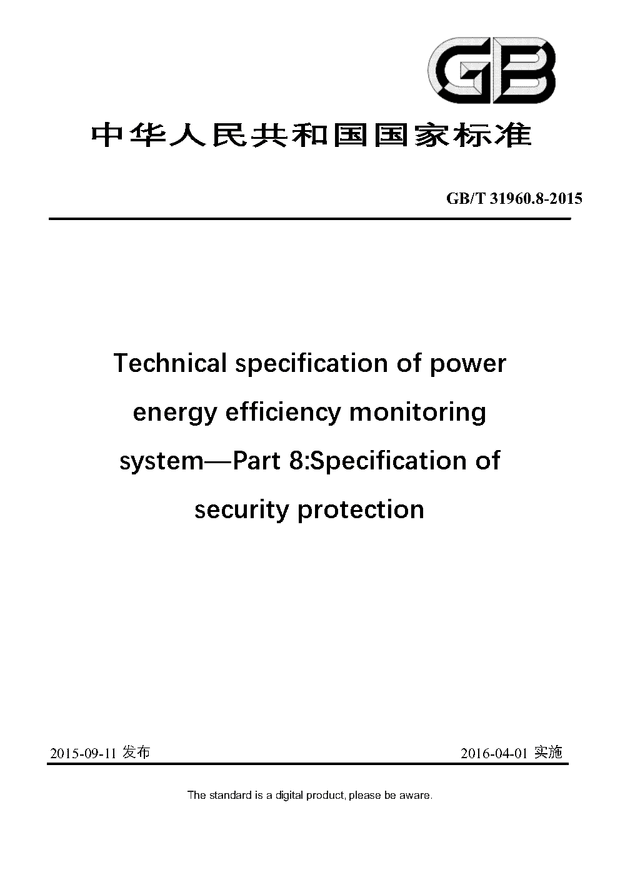 GB

中华人民共和国国家标准

GB/T 31960.8-2015

Technical specification of power energy efficiency monitoring system—Part 8:Specification of security protection

2015-09-11 发布

2016-04-01 实施

The standard is a digital product, please be aware.